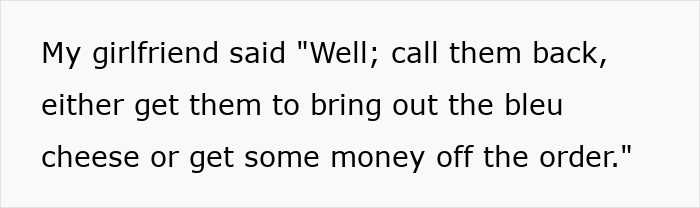 My girlfriend said "Well; call them back, either get them to bring out the bleu cheese or get some money off the order."